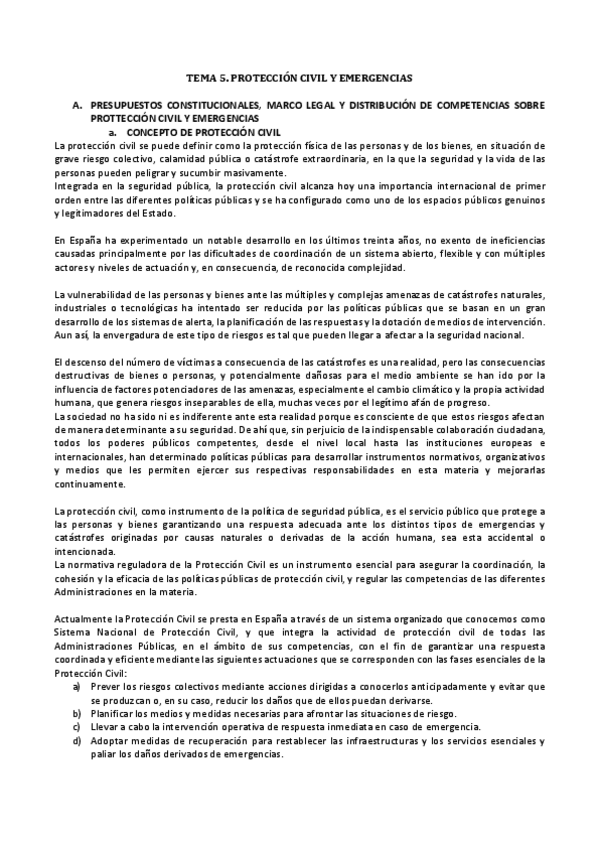 TEMA 5. PROTECCIÓN CIVIL Y EMERGENCIAS

A. PRESUPUESTOS CONSTITUCIONALES, MARCO LEGAL Y DISTRIBUCIÓN DE COMPETENCIAS SOBRE PROTTECCIÓN CIVIL Y EMERGENCIAS

a. CONCEPTO DE PROTECCIÓN CIVIL

La protección civil se puede definir como la protección física de las personas y de los bienes, en situación de grave riesgo colectivo, calamidad pública o catástrofe extraordinaria, en la que la seguridad y la vida de las personas pueden peligrar y sucumbir masivamente.
Integrada en la seguridad pública, la protección civil alcanza hoy una importancia internacional de primer orden entre las diferentes políticas públicas y se ha configurado como uno de los espacios públicos genuinos y legitimadores del Estado.

En España ha experimentado un notable desarrollo en los últimos treinta años, no exento de ineficiencias causadas principalmente por las dificultades de coordinación de un sistema abierto, flexible y con múltiples actores y niveles de actuación y, en consecuencia, de reconocida complejidad.

La vulnerabilidad de las personas y bienes ante las múltiples y complejas amenazas de catástrofes naturales, industriales o tecnológicas ha intentado ser reducida por las políticas públicas que se basan en un gran desarrollo de los sistemas de alerta, la planificación de las respuestas y la dotación de medios de intervención. Aun así, la envergadura de este tipo de riesgos es tal que pueden llegar a afectar a la seguridad nacional.

El descenso del número de víctimas a consecuencia de las catástrofes es una realidad, pero las consecuencias destructivas de bienes o personas, y potencialmente dañosas para el medio ambiente se han ido por la influencia de factores potenciadores de las amenazas, especialmente el cambio climático y la propia actividad humana, que genera riesgos inseparables de ella, muchas veces por el legítimo afán de progreso.
La sociedad no ha sido ni es indiferente ante esta realidad porque es consciente de que estos riesgos afectan de manera determinante a su seguridad. De ahí que, sin perjuicio de la indispensable colaboración ciudadana, todos los poderes públicos competentes, desde el nivel local hasta las instituciones europeas e internacionales, han determinado políticas públicas para desarrollar instrumentos normativos, organizativos y medios que les permiten ejercer sus respectivas responsabilidades en esta materia y mejorarlas continuamente.

La protección civil, como instrumento de la política de seguridad pública, es el servicio público que protege a las personas y bienes garantizando una respuesta adecuada ante los distintos tipos de emergencias y catástrofes originadas por causas naturales o derivadas de la acción humana, sea esta accidental o intencionada.
La normativa reguladora de la Protección Civil es un instrumento esencial para asegurar la coordinación, la cohesión y la eficacia de las políticas públicas de protección civil, y regular las competencias de las diferentes Administraciones en la materia.

Actualmente la Protección Civil se presta en España a través de un sistema organizado que conocemos como Sistema Nacional de Protección Civil, y que integra la actividad de protección civil de todas las Administraciones Públicas, en el ámbito de sus competencias, con el fin de garantizar una respuesta coordinada y eficiente mediante las siguientes actuaciones que se corresponden con las fases esenciales de la Protección Civil:
a) Prever los riesgos colectivos mediante acciones dirigidas a conocerlos anticipadamente y evitar que se produzcan o, en su caso, reducir los daños que de ellos puedan derivarse.
b) Planificar los medios y medidas necesarias para afrontar las situaciones de riesgo.
c) Llevar a cabo la intervención operativa de respuesta inmediata en caso de emergencia.
d) Adoptar medidas de recuperación para restablecer las infraestructuras y los servicios esenciales y paliar los daños derivados de emergencias.